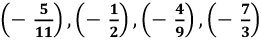 $\left(-\frac{5}{11}\right), \left(-\frac{1}{2}\right), \left(-\frac{4}{9}\right), \left(-\frac{7}{3}\right)$